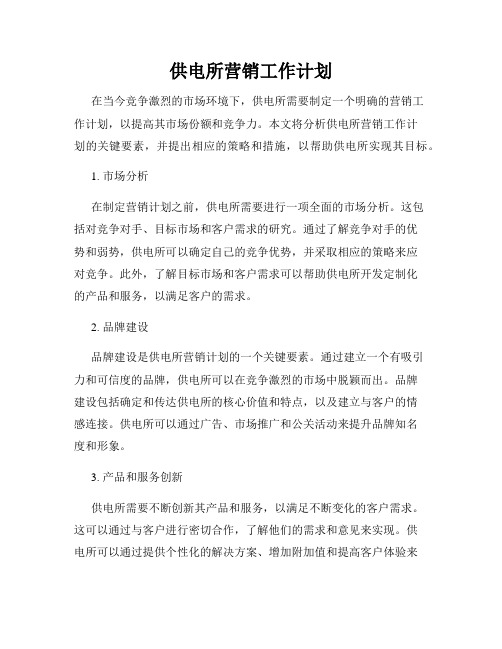 供电所营销工作计划

在当今竞争激烈的市场环境下，供电所需要制定一个明确的营销工作计划，以提高其市场份额和竞争力。本文将分析供电所营销工作计划的关键要素，并提出相应的策略和措施，以帮助供电所实现其目标。

1. 市场分析

在制定营销计划之前，供电所需要进行一项全面的市场分析。这包括对竞争对手、目标市场和客户需求的研究。通过了解竞争对手的优势和弱势，供电所可以确定自己的竞争优势，并采取相应的策略来应对竞争。此外，了解目标市场和客户需求可以帮助供电所开发定制化的产品和服务，以满足客户的需求。

2. 品牌建设

品牌建设是供电所营销计划的一个关键要素。通过建立一个有吸引力和可信度的品牌，供电所可以在竞争激烈的市场中脱颖而出。品牌建设包括确定和传达供电所的核心价值和特点，以及建立与客户的情感连接。供电所可以通过广告、市场推广和公关活动来提升品牌知名度和形象。

3. 产品和服务创新

供电所需要不断创新其产品和服务，以满足不断变化的客户需求。这可以通过与客户进行密切合作，了解他们的需求和意见来实现。供电所可以通过提供个性化的解决方案、增加附加值和提高客户体验来